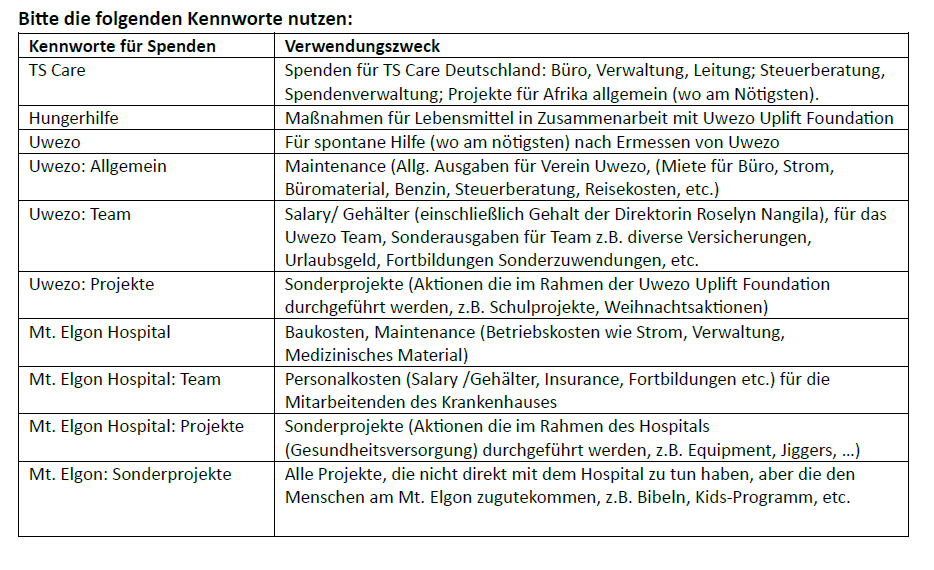 Bitte die folgenden Kennworte nutzen:

| Kennworte für Spenden | Verwendungszweck |
|---|---|
| TS Care | Spenden für TS Care Deutschland: Büro, Verwaltung, Leitung; Steuerberatung, Spendenverwaltung; Projekte für Afrika allgemein (wo am Nötigsten). |
| Hungerhilfe | Maßnahmen für Lebensmittel in Zusammenarbeit mit Uwezo Uplift Foundation |
| Uwezo | Für spontane Hilfe (wo am nötigsten) nach Ermessen von Uwezo |
| Uwezo: Allgemein | Maintenance (Allg. Ausgaben für Verein Uwezo, (Miete für Büro, Strom, Büromaterial, Benzin, Steuerberatung, Reisekosten, etc.) |
| Uwezo: Team | Salary/ Gehälter (einschließlich Gehalt der Direktorin Roselyn Nangila), für das Uwezo Team, Sonderausgaben für Team z.B. diverse Versicherungen, Urlaubsgeld, Fortbildungen Sonderzuwendungen, etc. |
| Uwezo: Projekte | Sonderprojekte (Aktionen die im Rahmen der Uwezo Uplift Foundation durchgeführt werden, z.B. Schulprojekte, Weihnachtsaktionen) |
| Mt. Elgon Hospital | Baukosten, Maintenance (Betriebskosten wie Strom, Verwaltung, Medizinisches Material) |
| Mt. Elgon Hospital: Team | Personalkosten (Salary /Gehälter, Insurance, Fortbildungen etc.) für die Mitarbeitenden des Krankenhauses |
| Mt. Elgon Hospital: Projekte | Sonderprojekte (Aktionen die im Rahmen des Hospitals (Gesundheitsversorgung) durchgeführt werden, z.B. Equipment, Jiggers, …) |
| Mt. Elgon: Sonderprojekte | Alle Projekte, die nicht direkt mit dem Hospital zu tun haben, aber die den Menschen am Mt. Elgon zugutekommen, z.B. Bibeln, Kids-Programm, etc. |